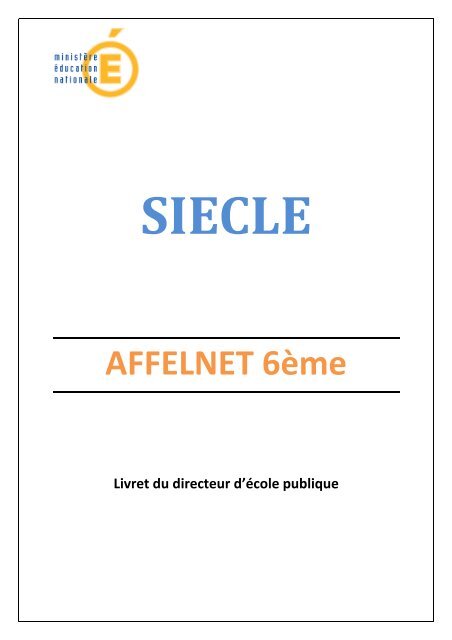 ministère
éducation
nationale
É

SIECLE

AFFELNET 6ème

Livret du directeur d'école publique